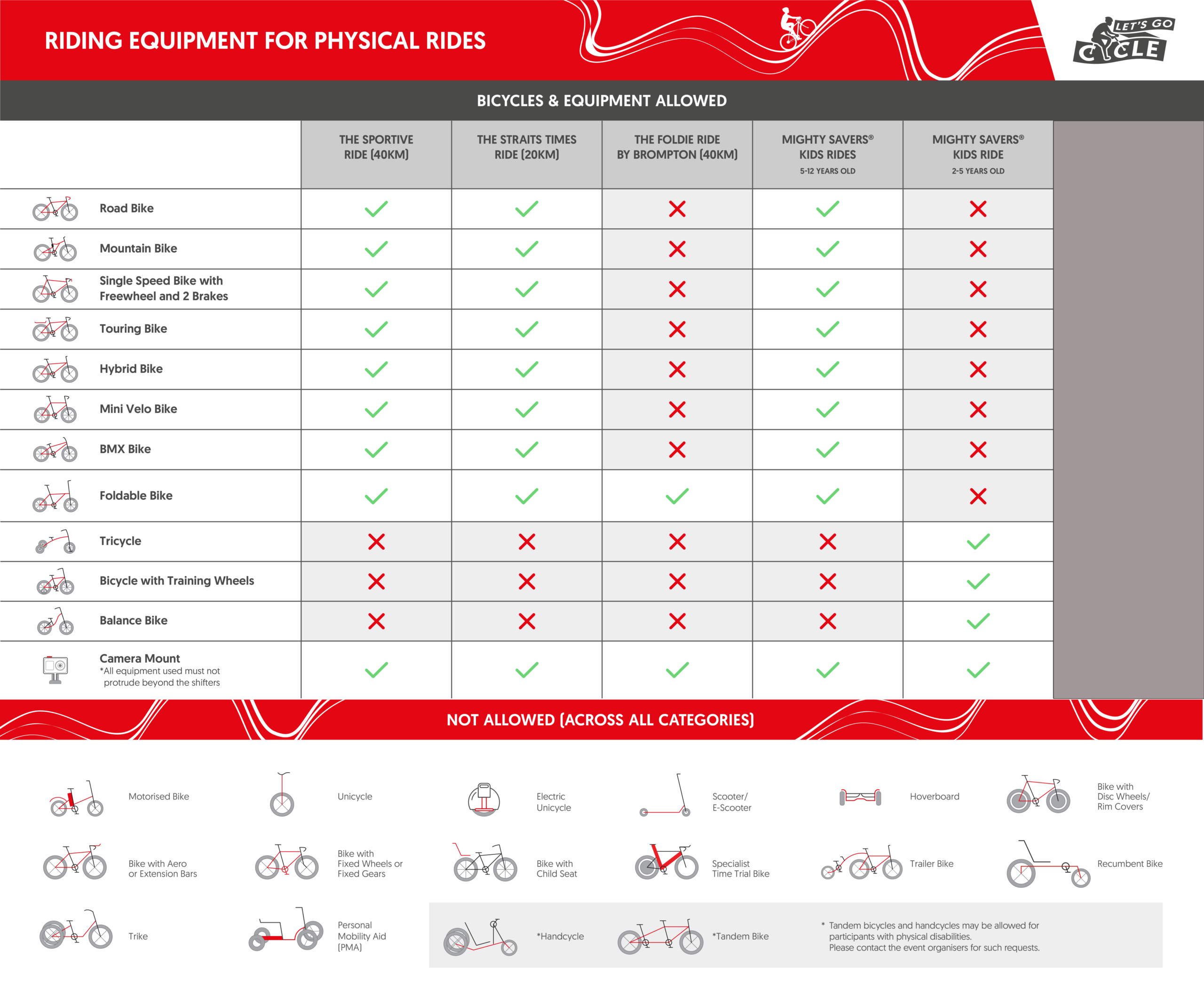 RIDING EQUIPMENT FOR PHYSICAL RIDES

LET'S GO CYCLE

BICYCLES & EQUIPMENT ALLOWED

| | THE SPORTIVE RIDE (40KM) | THE STRAITS TIMES RIDE (20KM) | THE FOLDIE RIDE BY BROMPTON (40KM) | MIGHTY SAVERS® KIDS RIDES 5-12 YEARS OLD | MIGHTY SAVERS® KIDS RIDE 2-5 YEARS OLD |
|---|---|---|---|---|---|
| Road Bike | ✓ | ✓ | ✗ | ✓ | ✗ |
| Mountain Bike | ✓ | ✓ | ✗ | ✓ | ✗ |
| Single Speed Bike with Freewheel and 2 Brakes | ✓ | ✓ | ✗ | ✓ | ✗ |
| Touring Bike | ✓ | ✓ | ✗ | ✓ | ✗ |
| Hybrid Bike | ✓ | ✓ | ✗ | ✓ | ✗ |
| Mini Velo Bike | ✓ | ✓ | ✗ | ✓ | ✗ |
| BMX Bike | ✓ | ✓ | ✗ | ✓ | ✗ |
| Foldable Bike | ✓ | ✓ | ✓ | ✓ | ✗ |
| Tricycle | ✗ | ✗ | ✗ | ✗ | ✓ |
| Bicycle with Training Wheels | ✗ | ✗ | ✗ | ✗ | ✓ |
| Balance Bike | ✗ | ✗ | ✗ | ✗ | ✓ |
| Camera Mount *All equipment used must not protrude beyond the shifters | ✓ | ✓ | ✓ | ✓ | ✓ |

NOT ALLOWED (ACROSS ALL CATEGORIES)

Motorised Bike

Unicycle

Electric Unicycle

Scooter/ E-Scooter

Hoverboard

Bike with Disc Wheels/ Rim Covers

Bike with Aero or Extension Bars

Bike with Fixed Wheels or Fixed Gears

Bike with Child Seat

Specialist Time Trial Bike

Trailer Bike

Recumbent Bike

Trike

Personal Mobility Aid (PMA)

*Handcycle

*Tandem Bike

* Tandem bicycles and handcycles may be allowed for participants with physical disabilities. Please contact the event organisers for such requests.